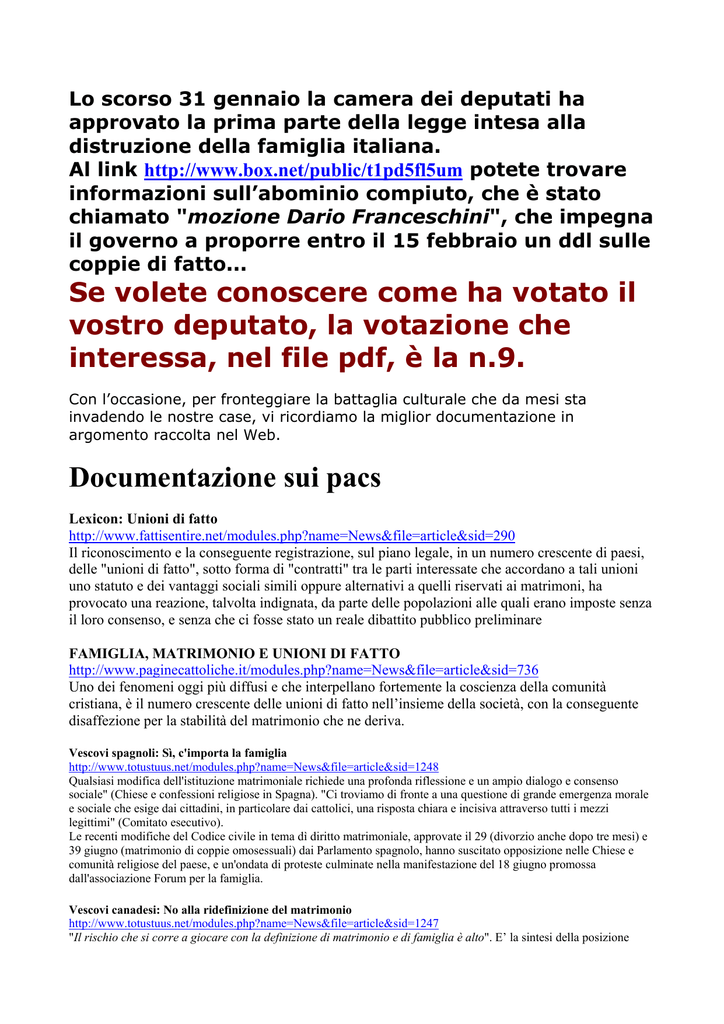 Lo scorso 31 gennaio la camera dei deputati ha approvato la prima parte della legge intesa alla distruzione della famiglia italiana.
Al link http://www.box.net/public/t1pd5fl5um potete trovare informazioni sull'abominio compiuto, che è stato chiamato "mozione Dario Franceschini", che impegna il governo a proporre entro il 15 febbraio un ddl sulle coppie di fatto...

Se volete conoscere come ha votato il vostro deputato, la votazione che interessa, nel file pdf, è la n.9.

Con l'occasione, per fronteggiare la battaglia culturale che da mesi sta invadendo le nostre case, vi ricordiamo la miglior documentazione in argomento raccolta nel Web.

Documentazione sui pacs

Lexicon: Unioni di fatto
http://www.fattisentire.net/modules.php?name=News&file=article&sid=290
Il riconoscimento e la conseguente registrazione, sul piano legale, in un numero crescente di paesi, delle "unioni di fatto", sotto forma di "contratti" tra le parti interessate che accordano a tali unioni uno statuto e dei vantaggi sociali simili oppure alternativi a quelli riservati ai matrimoni, ha provocato una reazione, talvolta indignata, da parte delle popolazioni alle quali erano imposte senza il loro consenso, e senza che ci fosse stato un reale dibattito pubblico preliminare

FAMIGLIA, MATRIMONIO E UNIONI DI FATTO
http://www.paginecattoliche.it/modules.php?name=News&file=article&sid=736
Uno dei fenomeni oggi più diffusi e che interpellano fortemente la coscienza della comunità cristiana, è il numero crescente delle unioni di fatto nell'insieme della società, con la conseguente disaffezione per la stabilità del matrimonio che ne deriva.

Vescovi spagnoli: Sì, c'importa la famiglia
http://www.totustuus.net/modules.php?name=News&file=article&sid=1248
Qualsiasi modifica dell'istituzione matrimoniale richiede una profonda riflessione e un ampio dialogo e consenso sociale" (Chiese e confessioni religiose in Spagna). "Ci troviamo di fronte a una questione di grande emergenza morale e sociale che esige dai cittadini, in particolare dai cattolici, una risposta chiara e incisiva attraverso tutti i mezzi legittimi" (Comitato esecutivo).
Le recenti modifiche del Codice civile in tema di diritto matrimoniale, approvate il 29 (divorzio anche dopo tre mesi) e 39 giugno (matrimonio di coppie omosessuali) dai Parlamento spagnolo, hanno suscitato opposizione nelle Chiese e comunità religiose del paese, e un'ondata di proteste culminate nella manifestazione del 18 giugno promossa dall'associazione Forum per la famiglia.

Vescovi canadesi: No alla ridefinizione del matrimonio
http://www.totustuus.net/modules.php?name=News&file=article&sid=1247
"Il rischio che si corre a giocare con la definizione di matrimonio e di famiglia è alto". E' la sintesi della posizione